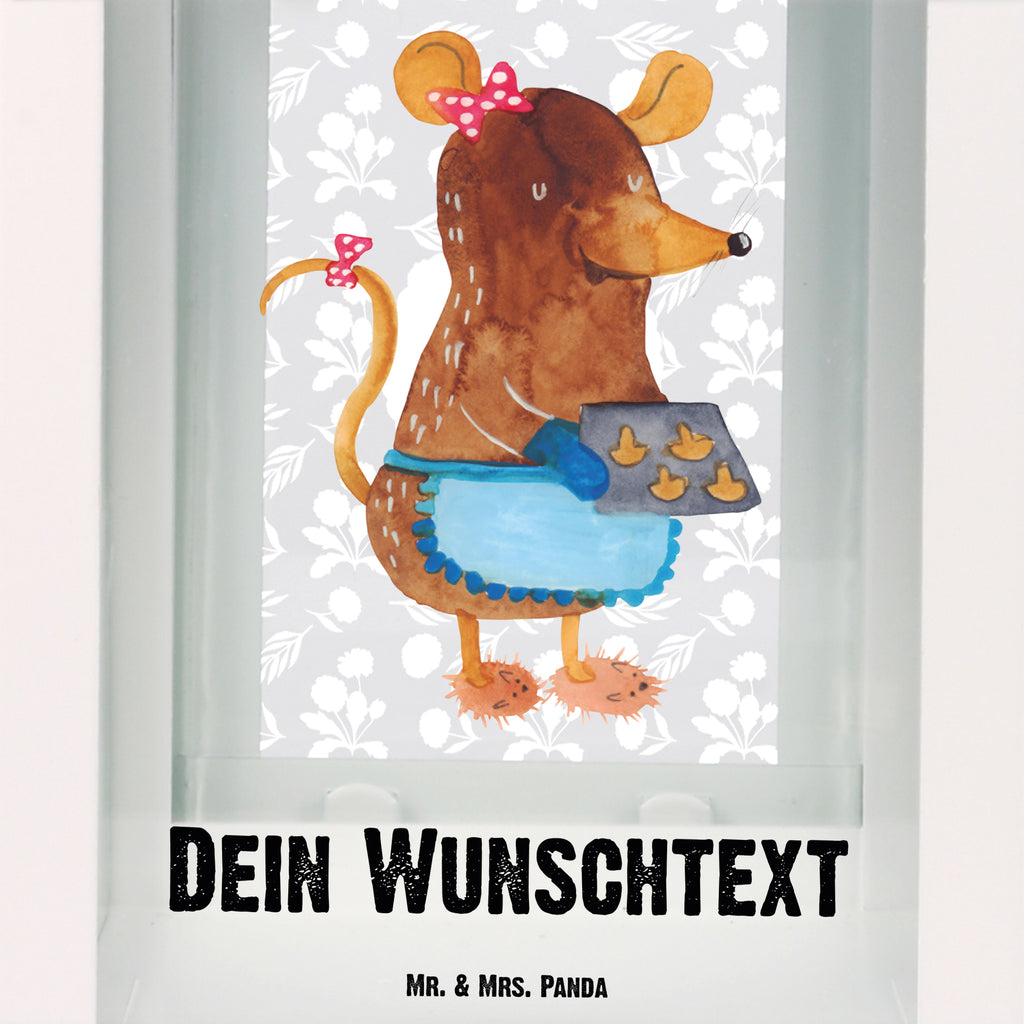 Dein Wunschtext

Mr. & Mrs. Panda